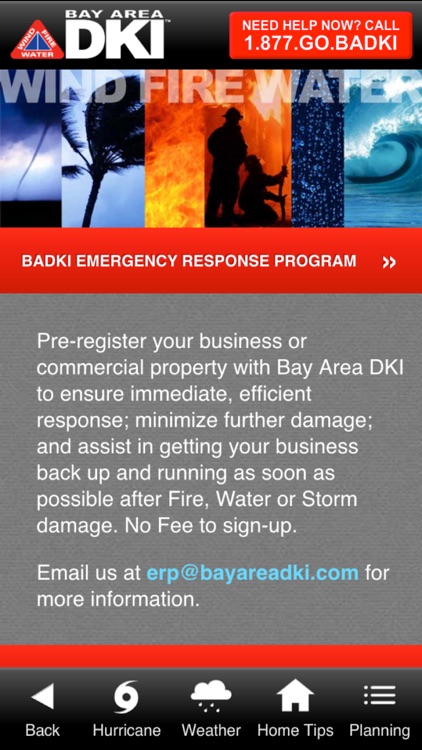 WIND FIRE WATER

BAY AREA DKI

NEED HELP NOW? CALL 1.877.GO.BADKI

WIND FIRE WATER

BADKI EMERGENCY RESPONSE PROGRAM »

Pre-register your business or commercial property with Bay Area DKI to ensure immediate, efficient response; minimize further damage; and assist in getting your business back up and running as soon as possible after Fire, Water or Storm damage. No Fee to sign-up.

Email us at erp@bayareadki.com for more information.

Back Hurricane Weather Home Tips Planning